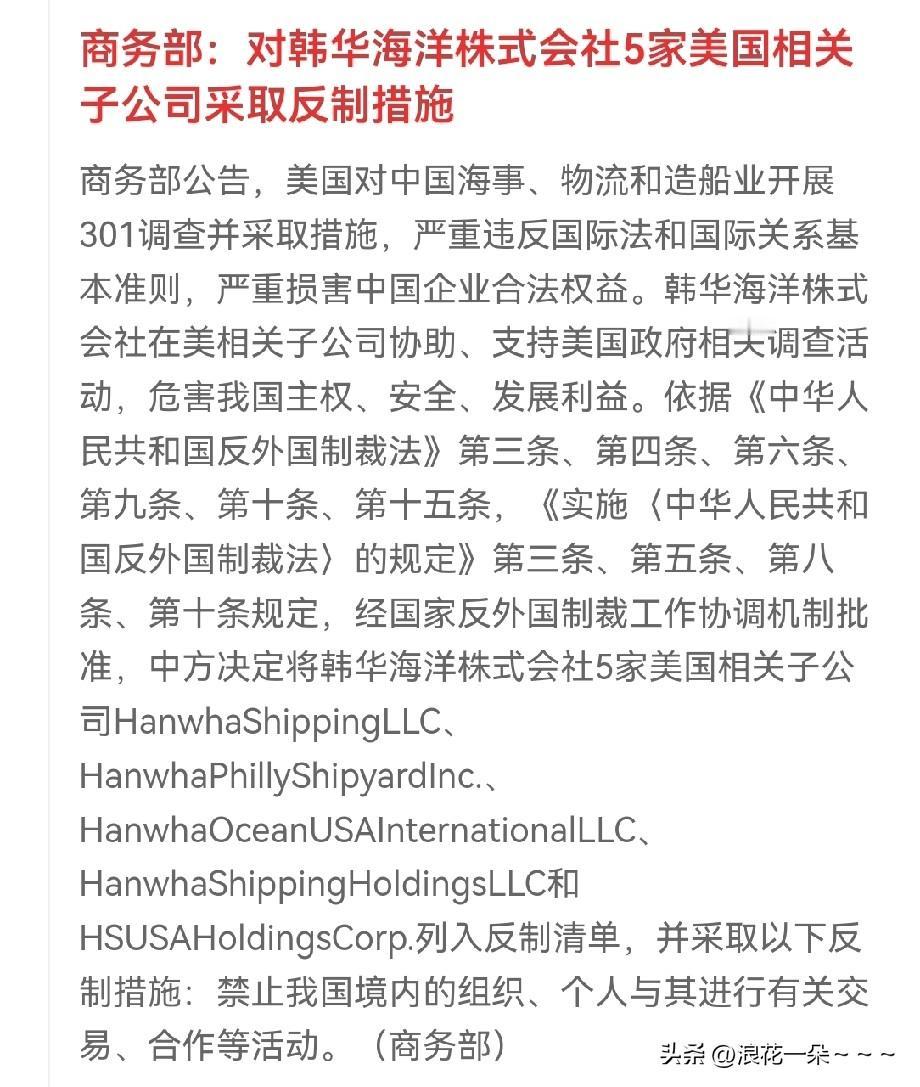 商务部：对韩华海洋株式会社5家美国相关子公司采取反制措施

商务部公告，美国对中国海事、物流和造船业开展301调查并采取措施，严重违反国际法和国际关系基本准则，严重损害中国企业合法权益。韩华海洋株式会社在美相关子公司协助、支持美国政府相关调查活动，危害我国主权、安全、发展利益。依据《中华人民共和国反外国制裁法》第三条、第四条、第六条、第九条、第十条、第十五条，《实施〈中华人民共和国反外国制裁法〉的规定》第三条、第五条、第八条、第十条规定，经国家反外国制裁工作协调机制批准，中方决定将韩华海洋株式会社5家美国相关子公司HanwhaShippingLLC、HanwhaPhillyShipyardInc.、HanwhaOceanUSAInternationalLLC、HanwhaShippingHoldingsLLC和HSUSAHoldingsCorp.列入反制清单，并采取以下反制措施：禁止我国境内的组织、个人与其进行有关交易、合作等活动。（商务部）

头条 @浪花一朵~~~